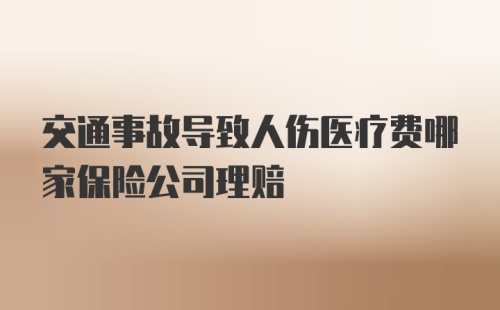 交通事故导致人伤医疗费哪家保险公司理赔